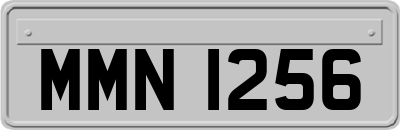 MMN 1256